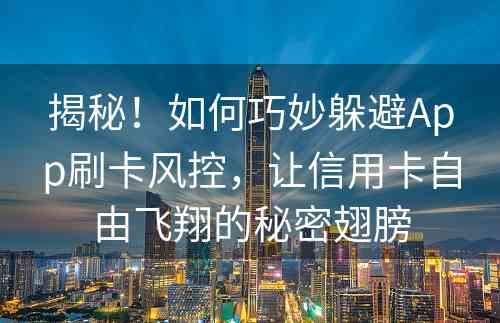 揭秘！如何巧妙躲避App刷卡风控，让信用卡自由飞翔的秘密翅膀